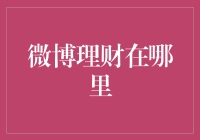 微博理财在哪里